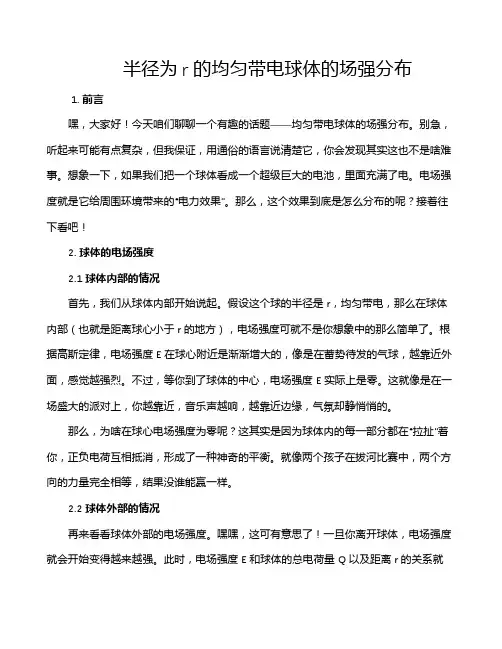 半径为 r 的均匀带电球体的场强分布

1. 前言

嘿，大家好！今天咱们聊聊一个有趣的话题——均匀带电球体的场强分布。别急，听起来可能有点复杂，但我保证，用通俗的语言说清楚它，你会发现其实这也不是啥难事。想象一下，如果我们把一个球体看成一个超级巨大的电池，里面充满了电。电场强度就是它给周围环境带来的“电力效果”。那么，这个效果到底是怎么分布的呢？接着往下看吧！

2. 球体的电场强度

2.1 球体内部的情况

首先，我们从球体内部开始说起。假设这个球的半径是 r，均匀带电，那么在球体内部（也就是距离球心小于 r 的地方），电场强度可就不是你想象中的那么简单了。根据高斯定律，电场强度 E 在球心附近是渐渐增大的，像是在蓄势待发的气球，越靠近外面，感觉越强烈。不过，等你到了球体的中心，电场强度 E 实际上是零。这就像是在一场盛大的派对上，你越靠近，音乐声越响，越靠近边缘，气氛却静悄悄的。

那么，为啥在球心电场强度为零呢？这其实是因为球体内的每一部分都在“拉扯”着你，正负电荷互相抵消，形成了一种神奇的平衡。就像两个孩子在拔河比赛中，两个方向的力量完全相等，结果没谁能赢一样。

2.2 球体外部的情况

再来看看球体外部的电场强度。嘿嘿，这可有意思了！一旦你离开球体，电场强度就会开始变得越来越强。此时，电场强度 E 和球体的总电荷量 Q 以及距离 r 的关系就